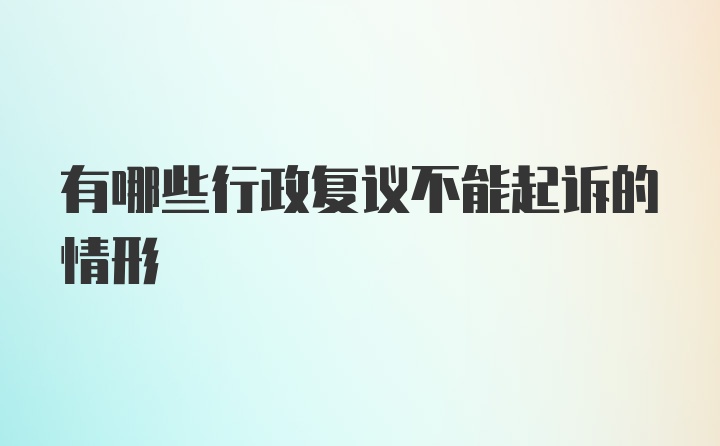 有哪些行政复议不能起诉的情形